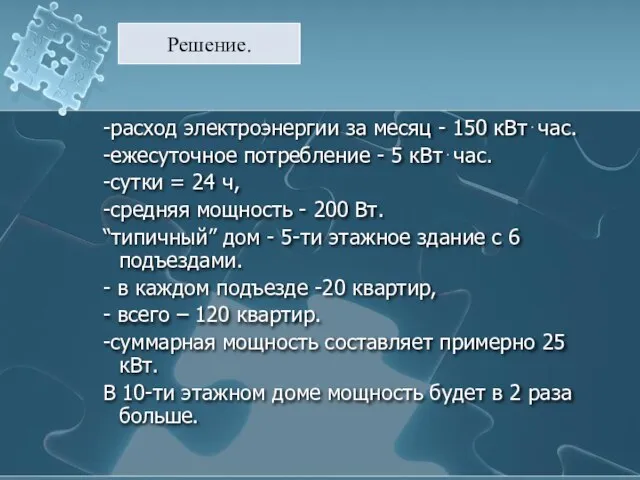 Решение.

-расход электроэнергии за месяц - 150 кВт·час.

-ежесуточное потребление - 5 кВт·час.

-сутки = 24 ч,

-средняя мощность - 200 Вт.

“типичный” дом - 5-ти этажное здание с 6 подъездами.

- в каждом подъезде -20 квартир,

- всего – 120 квартир.

-суммарная мощность составляет примерно 25 кВт.

В 10-ти этажном доме мощность будет в 2 раза больше.